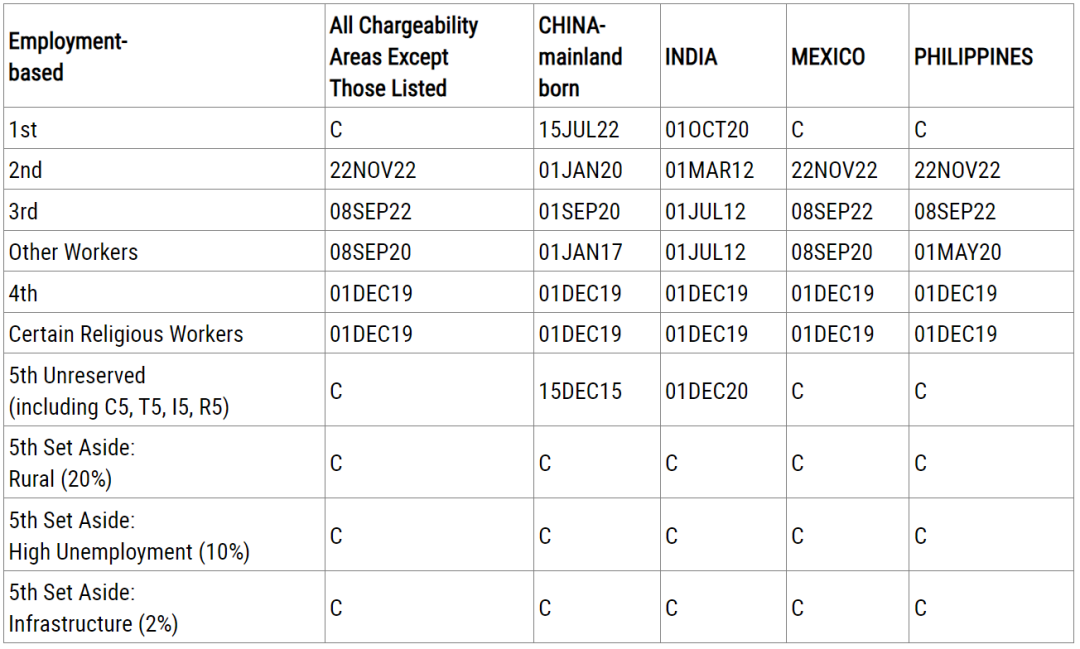 | Employment-based | All Chargeability Areas Except Those Listed | CHINA-mainland born | INDIA | MEXICO | PHILIPPINES |
|---|---|---|---|---|---|
| 1st | C | 15JUL22 | 01OCT20 | C | C |
| 2nd | 22NOV22 | 01JAN20 | 01MAR12 | 22NOV22 | 22NOV22 |
| 3rd | 08SEP22 | 01SEP20 | 01JUL12 | 08SEP22 | 08SEP22 |
| Other Workers | 08SEP20 | 01JAN17 | 01JUL12 | 08SEP20 | 01MAY20 |
| 4th | 01DEC19 | 01DEC19 | 01DEC19 | 01DEC19 | 01DEC19 |
| Certain Religious Workers | 01DEC19 | 01DEC19 | 01DEC19 | 01DEC19 | 01DEC19 |
| 5th Unreserved (including C5, T5, I5, R5) | C | 15DEC15 | 01DEC20 | C | C |
| 5th Set Aside: Rural (20%) | C | C | C | C | C |
| 5th Set Aside: High Unemployment (10%) | C | C | C | C | C |
| 5th Set Aside: Infrastructure (2%) | C | C | C | C | C |